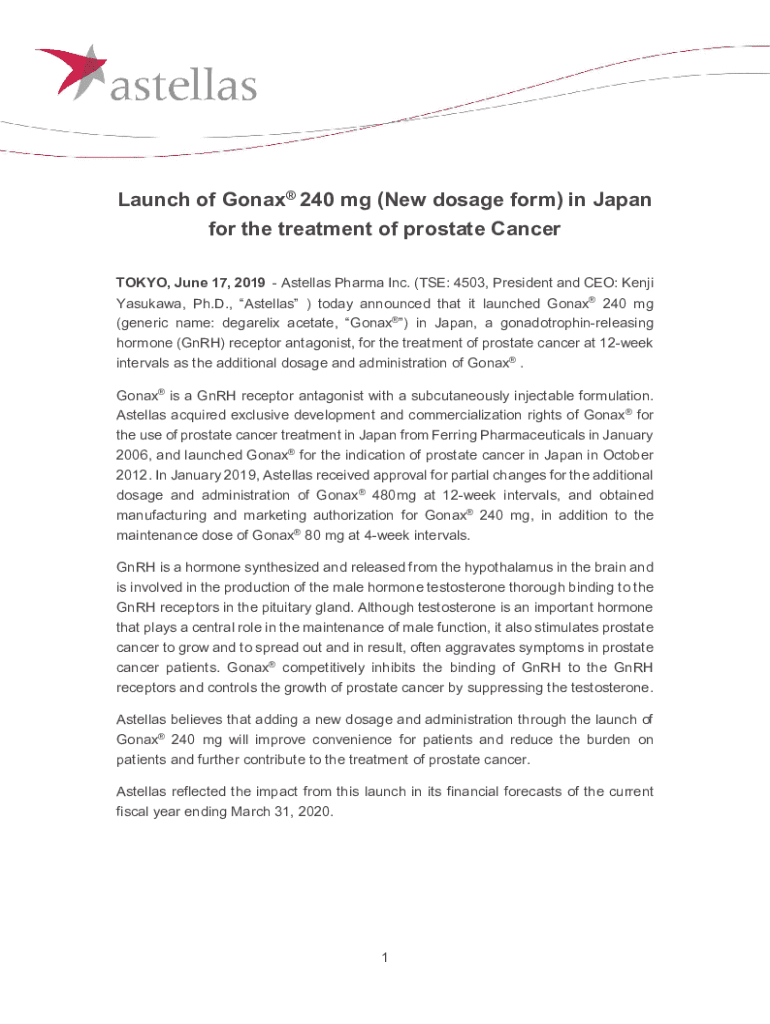 astellas

Launch of Gonax® 240 mg (New dosage form) in Japan for the treatment of prostate Cancer

TOKYO, June 17, 2019 - Astellas Pharma Inc. (TSE: 4503, President and CEO: Kenji Yasukawa, Ph.D., “Astellas” ) today announced that it launched Gonax® 240 mg (generic name: degarelix acetate, “Gonax®”) in Japan, a gonadotrophin-releasing hormone (GnRH) receptor antagonist, for the treatment of prostate cancer at 12-week intervals as the additional dosage and administration of Gonax® .

Gonax® is a GnRH receptor antagonist with a subcutaneously injectable formulation. Astellas acquired exclusive development and commercialization rights of Gonax® for the use of prostate cancer treatment in Japan from Ferring Pharmaceuticals in January 2006, and launched Gonax® for the indication of prostate cancer in Japan in October 2012. In January 2019, Astellas received approval for partial changes for the additional dosage and administration of Gonax® 480mg at 12-week intervals, and obtained manufacturing and marketing authorization for Gonax® 240 mg, in addition to the maintenance dose of Gonax® 80 mg at 4-week intervals.

GnRH is a hormone synthesized and released from the hypothalamus in the brain and is involved in the production of the male hormone testosterone thorough binding to the GnRH receptors in the pituitary gland. Although testosterone is an important hormone that plays a central role in the maintenance of male function, it also stimulates prostate cancer to grow and to spread out and in result, often aggravates symptoms in prostate cancer patients. Gonax® competitively inhibits the binding of GnRH to the GnRH receptors and controls the growth of prostate cancer by suppressing the testosterone.

Astellas believes that adding a new dosage and administration through the launch of Gonax® 240 mg will improve convenience for patients and reduce the burden on patients and further contribute to the treatment of prostate cancer.

Astellas reflected the impact from this launch in its financial forecasts of the current fiscal year ending March 31, 2020.

1